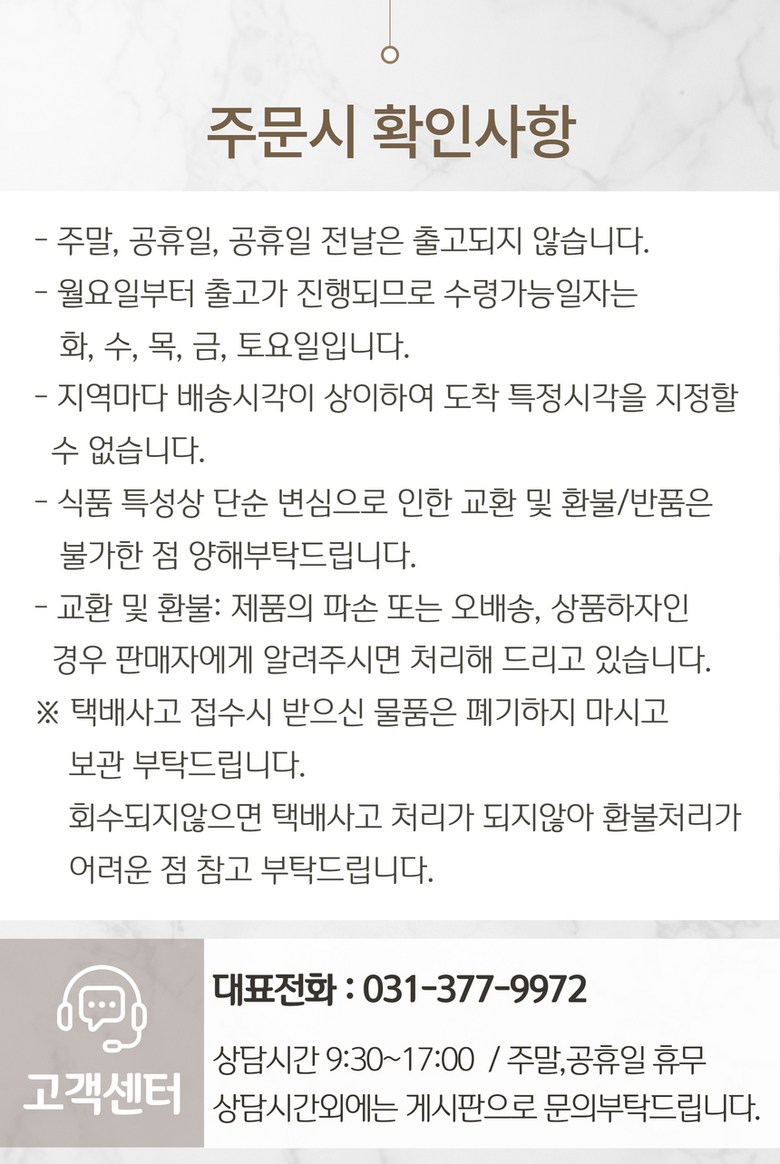 주문시 확인사항

- 주말, 공휴일, 공휴일 전날은 출고되지 않습니다.
- 월요일부터 출고가 진행되므로 수령가능일자는 화, 수, 목, 금, 토요일입니다.
- 지역마다 배송시각이 상이하여 도착 특정시각을 지정할 수 없습니다.
- 식품 특성상 단순 변심으로 인한 교환 및 환불/반품은 불가한 점 양해부탁드립니다.
- 교환 및 환불: 제품의 파손 또는 오배송, 상품하자인 경우 판매자에게 알려주시면 처리해 드리고 있습니다.
※ 택배사고 접수시 받으신 물품은 폐기하지 마시고 보관 부탁드립니다.
회수되지않으면 택배사고 처리가 되지않아 환불처리가 어려운 점 참고 부탁드립니다.

고객센터

대표전화 : 031-377-9972

상담시간 9:30~17:00 / 주말,공휴일 휴무
상담시간외에는 게시판으로 문의부탁드립니다.